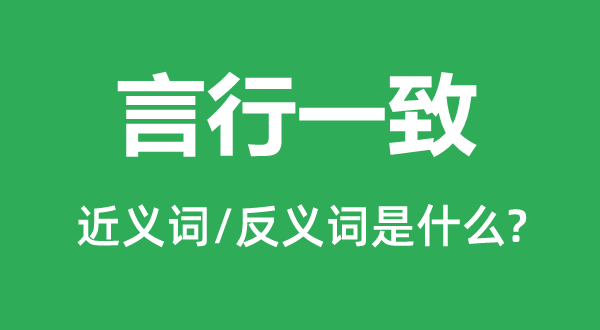 言行一致

近义词/反义词是什么?